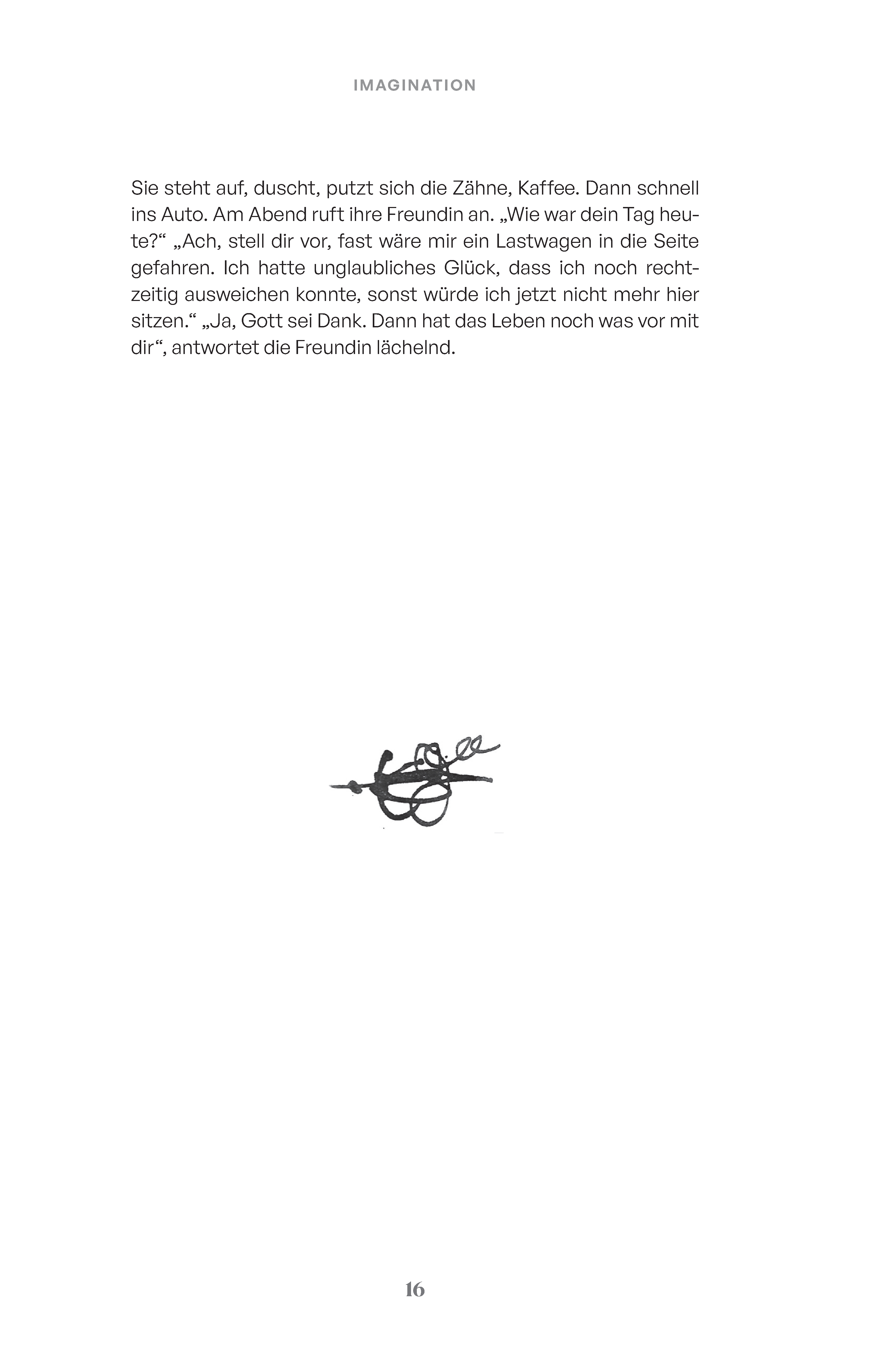 IMAGINATION

Sie steht auf, duscht, putzt sich die Zähne, Kaffee. Dann schnell ins Auto. Am Abend ruft ihre Freundin an. „Wie war dein Tag heute?“ „Ach, stell dir vor, fast wäre mir ein Lastwagen in die Seite gefahren. Ich hatte unglaubliches Glück, dass ich noch rechtzeitig ausweichen konnte, sonst würde ich jetzt nicht mehr hier sitzen.“ „Ja, Gott sei Dank. Dann hat das Leben noch was vor mit dir“, antwortet die Freundin lächelnd.

16